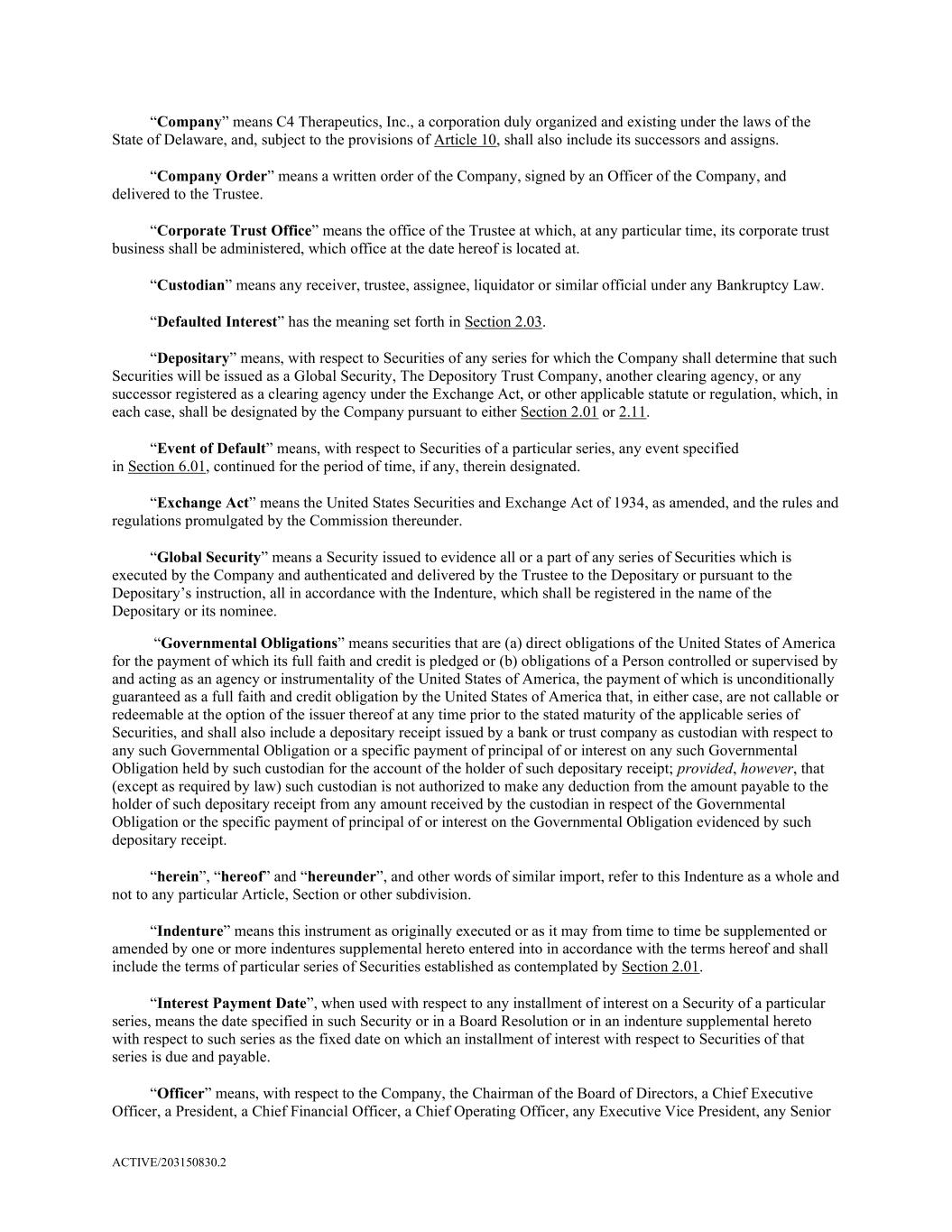 “Company” means C4 Therapeutics, Inc., a corporation duly organized and existing under the laws of the State of Delaware, and, subject to the provisions of Article 10, shall also include its successors and assigns.

“Company Order” means a written order of the Company, signed by an Officer of the Company, and delivered to the Trustee.

“Corporate Trust Office” means the office of the Trustee at which, at any particular time, its corporate trust business shall be administered, which office at the date hereof is located at.

“Custodian” means any receiver, trustee, assignee, liquidator or similar official under any Bankruptcy Law.

“Defaulted Interest” has the meaning set forth in Section 2.03.

“Depositary” means, with respect to Securities of any series for which the Company shall determine that such Securities will be issued as a Global Security, The Depository Trust Company, another clearing agency, or any successor registered as a clearing agency under the Exchange Act, or other applicable statute or regulation, which, in each case, shall be designated by the Company pursuant to either Section 2.01 or 2.11.

“Event of Default” means, with respect to Securities of a particular series, any event specified in Section 6.01, continued for the period of time, if any, therein designated.

“Exchange Act” means the United States Securities and Exchange Act of 1934, as amended, and the rules and regulations promulgated by the Commission thereunder.

“Global Security” means a Security issued to evidence all or a part of any series of Securities which is executed by the Company and authenticated and delivered by the Trustee to the Depositary or pursuant to the Depositary’s instruction, all in accordance with the Indenture, which shall be registered in the name of the Depositary or its nominee.

“Governmental Obligations” means securities that are (a) direct obligations of the United States of America for the payment of which its full faith and credit is pledged or (b) obligations of a Person controlled or supervised by and acting as an agency or instrumentality of the United States of America, the payment of which is unconditionally guaranteed as a full faith and credit obligation by the United States of America that, in either case, are not callable or redeemable at the option of the issuer thereof at any time prior to the stated maturity of the applicable series of Securities, and shall also include a depositary receipt issued by a bank or trust company as custodian with respect to any such Governmental Obligation or a specific payment of principal of or interest on any such Governmental Obligation held by such custodian for the account of the holder of such depositary receipt; provided, however, that (except as required by law) such custodian is not authorized to make any deduction from the amount payable to the holder of such depositary receipt from any amount received by the custodian in respect of the Governmental Obligation or the specific payment of principal of or interest on the Governmental Obligation evidenced by such depositary receipt.

“herein”, “hereof” and “hereunder”, and other words of similar import, refer to this Indenture as a whole and not to any particular Article, Section or other subdivision.

“Indenture” means this instrument as originally executed or as it may from time to time be supplemented or amended by one or more indentures supplemental hereto entered into in accordance with the terms hereof and shall include the terms of particular series of Securities established as contemplated by Section 2.01.

“Interest Payment Date”, when used with respect to any installment of interest on a Security of a particular series, means the date specified in such Security or in a Board Resolution or in an indenture supplemental hereto with respect to such series as the fixed date on which an installment of interest with respect to Securities of that series is due and payable.

“Officer” means, with respect to the Company, the Chairman of the Board of Directors, a Chief Executive Officer, a President, a Chief Financial Officer, a Chief Operating Officer, any Executive Vice President, any Senior

ACTIVE/203150830.2